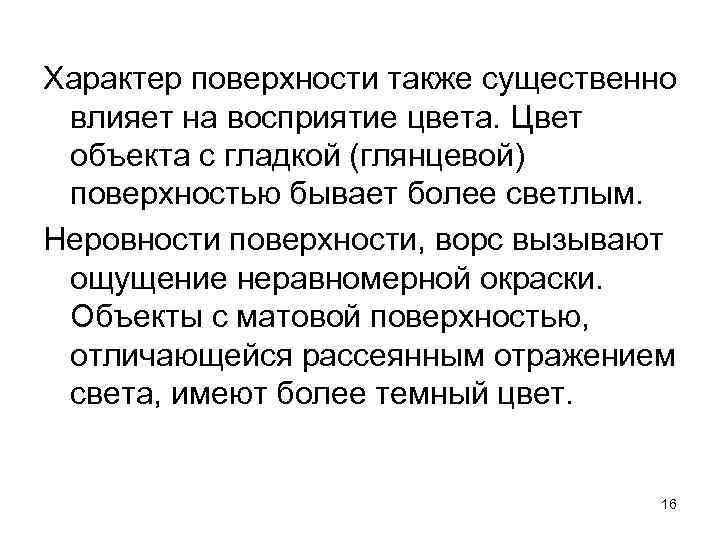 Характер поверхности также существенно влияет на восприятие цвета. Цвет объекта с гладкой (глянцевой) поверхностью бывает более светлым.

Неровности поверхности, ворс вызывают ощущение неравномерной окраски. Объекты с матовой поверхностью, отличающейся рассеянным отражением света, имеют более темный цвет.

16